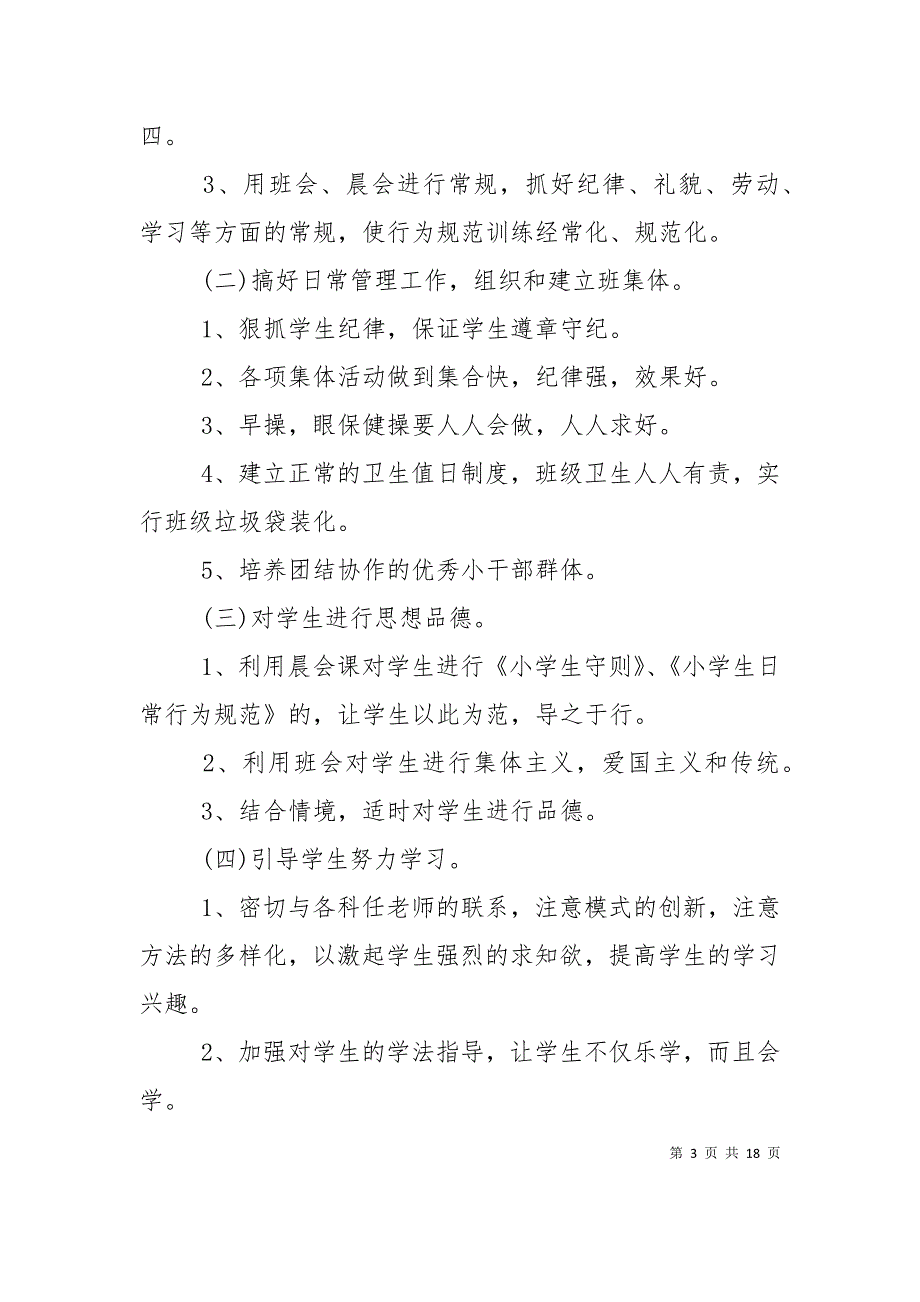 四。

3、用班会、晨会进行常规，抓好纪律、礼貌、劳动、学习等方面的常规，使行为规范训练经常化、规范化。

(二)搞好日常管理工作，组织和建立班集体。

1、狠抓学生纪律，保证学生遵章守纪。

2、各项集体活动做到集合快，纪律强，效果好。

3、早操，眼保健操要人人会做，人人求好。

4、建立正常的卫生值日制度，班级卫生人人有责，实行班级垃圾袋装化。

5、培养团结协作的优秀小干部群体。

(三)对学生进行思想品德。

1、利用晨会课对学生进行《小学生守则》、《小学生日常行为规范》的，让学生以此为范，导之于行。

2、利用班会对学生进行集体主义，爱国主义和传统。

3、结合情境，适时对学生进行品德。

(四)引导学生努力学习。

1、密切与各科任老师的联系，注意模式的创新，注意方法的多样化，以激起学生强烈的求知欲，提高学生的学习兴趣。

2、加强对学生的学法指导，让学生不仅乐学，而且会学。

第 3 页 共 18 页